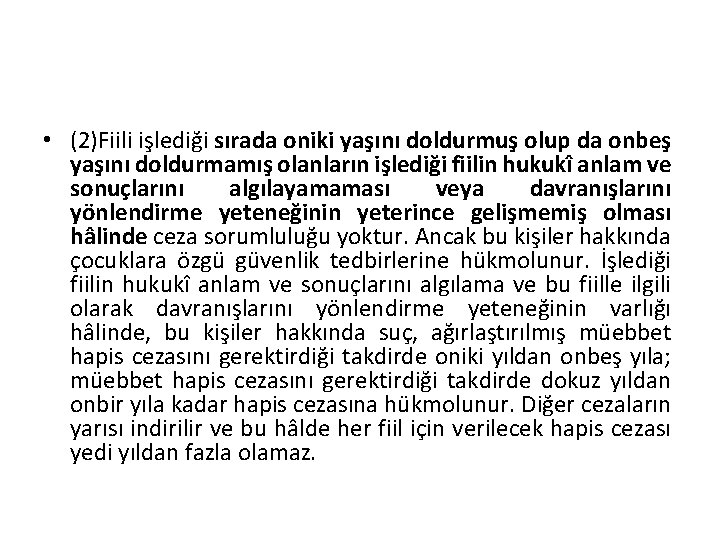 • (2)Fiili işlediği sırada oniki yaşını doldurmuş olup da onbeş yaşını doldurmamış olanların işlediği fiilin hukukî anlam ve sonuçlarını algılayamaması veya davranışlarını yönlendirme yeteneğinin yeterince gelişmemiş olması hâlinde ceza sorumluluğu yoktur. Ancak bu kişiler hakkında çocuklara özgü güvenlik tedbirlerine hükmolunur. İşlediği fiilin hukukî anlam ve sonuçlarını algılama ve bu fiille ilgili olarak davranışlarını yönlendirme yeteneğinin varlığı hâlinde, bu kişiler hakkında suç, ağırlaştırılmış müebbet hapis cezasını gerektirdiği takdirde oniki yıldan onbeş yıla; müebbet hapis cezasını gerektirdiği takdirde dokuz yıldan onbir yıla kadar hapis cezasına hükmolunur. Diğer cezaların yarısı indirilir ve bu hâlde her fiil için verilecek hapis cezası yedi yıldan fazla olamaz.